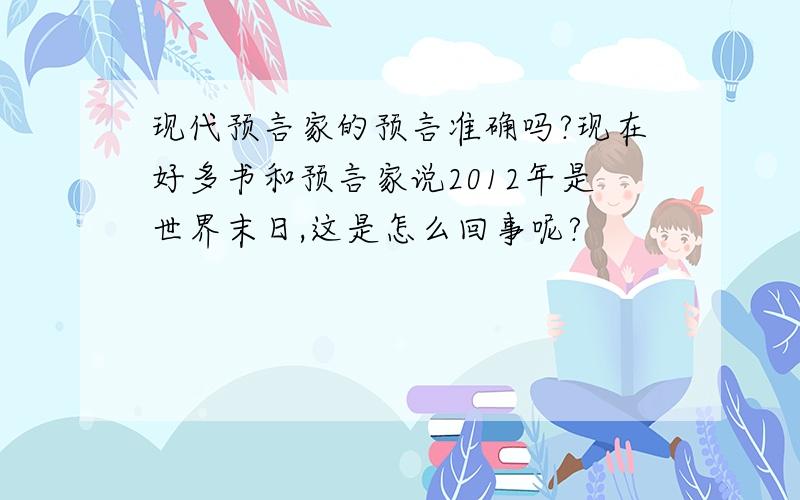 现代预言家的预言准确吗?现在好多书和预言家说2012年是世界末日,这是怎么回事呢?